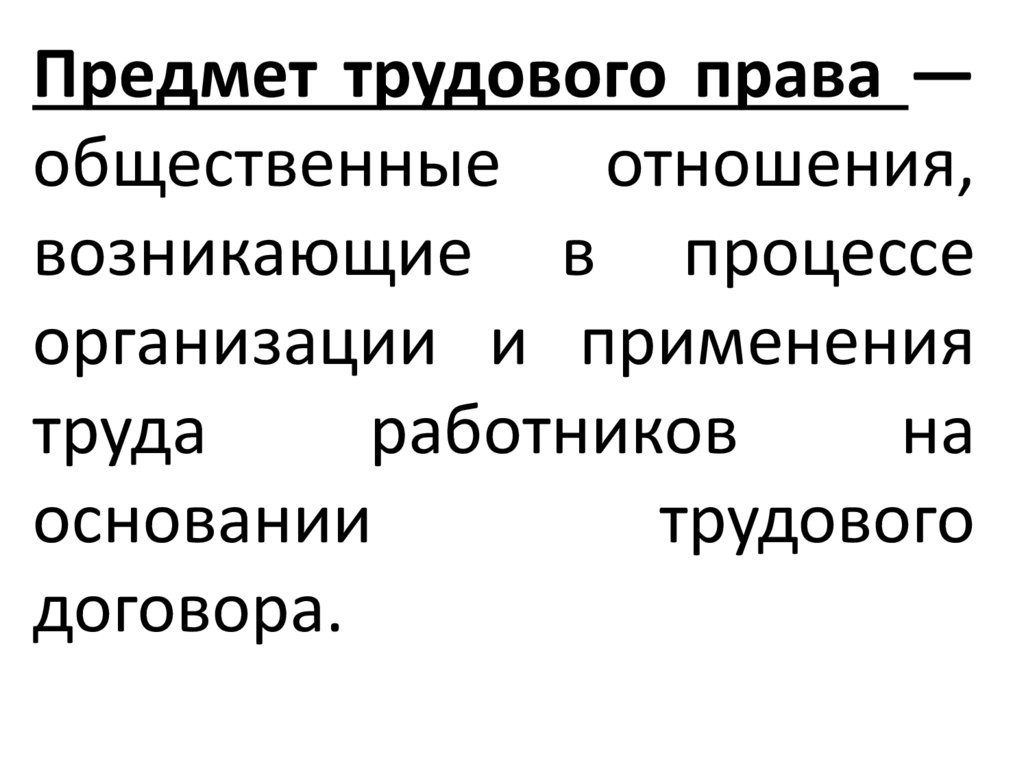 Предмет трудового права — общественные отношения, возникающие в процессе организации и применения труда работников на основании трудового договора.